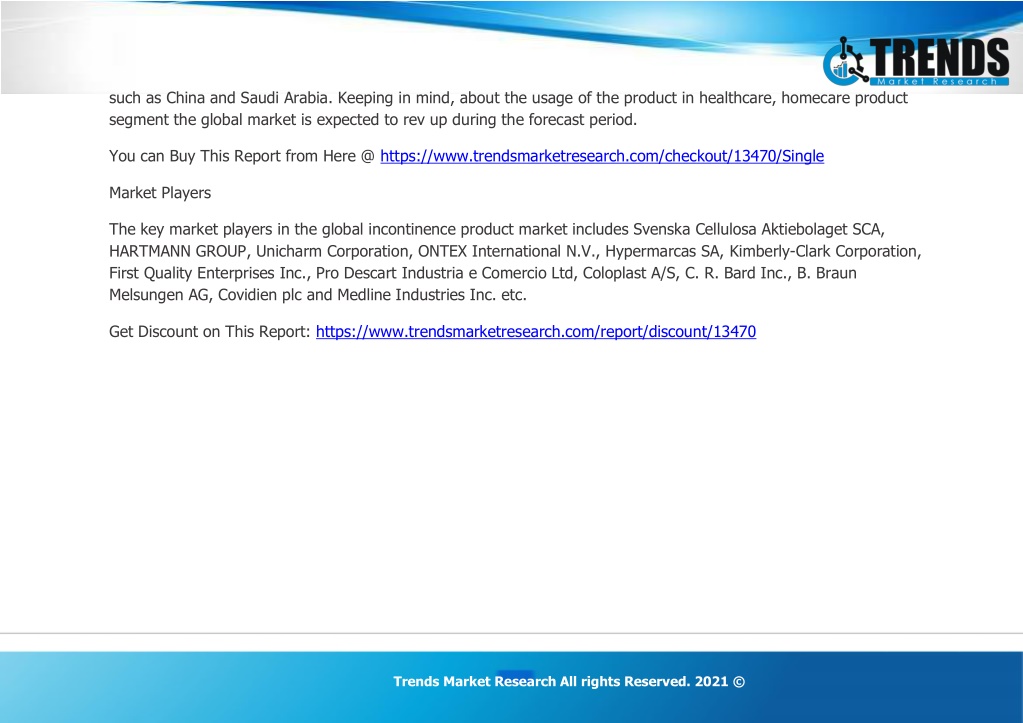 TRENDS
Market Research

such as China and Saudi Arabia. Keeping in mind, about the usage of the product in healthcare, homecare product segment the global market is expected to rev up during the forecast period.

You can Buy This Report from Here @ https://www.trendsmarketresearch.com/checkout/13470/Single

Market Players

The key market players in the global incontinence product market includes Svenska Cellulosa Aktiebolaget SCA, HARTMANN GROUP, Unicharm Corporation, ONTEX International N.V., Hypermarcas SA, Kimberly-Clark Corporation, First Quality Enterprises Inc., Pro Descart Industria e Comercio Ltd, Coloplast A/S, C. R. Bard Inc., B. Braun Melsungen AG, Covidien plc and Medline Industries Inc. etc.

Get Discount on This Report: https://www.trendsmarketresearch.com/report/discount/13470

Trends Market Research All rights Reserved. 2021 ©